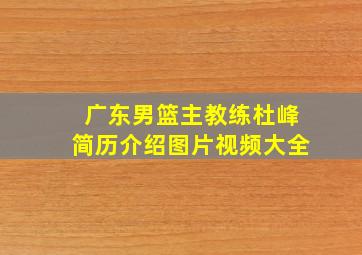 广东男篮主教练杜峰
简历介绍图片视频大全